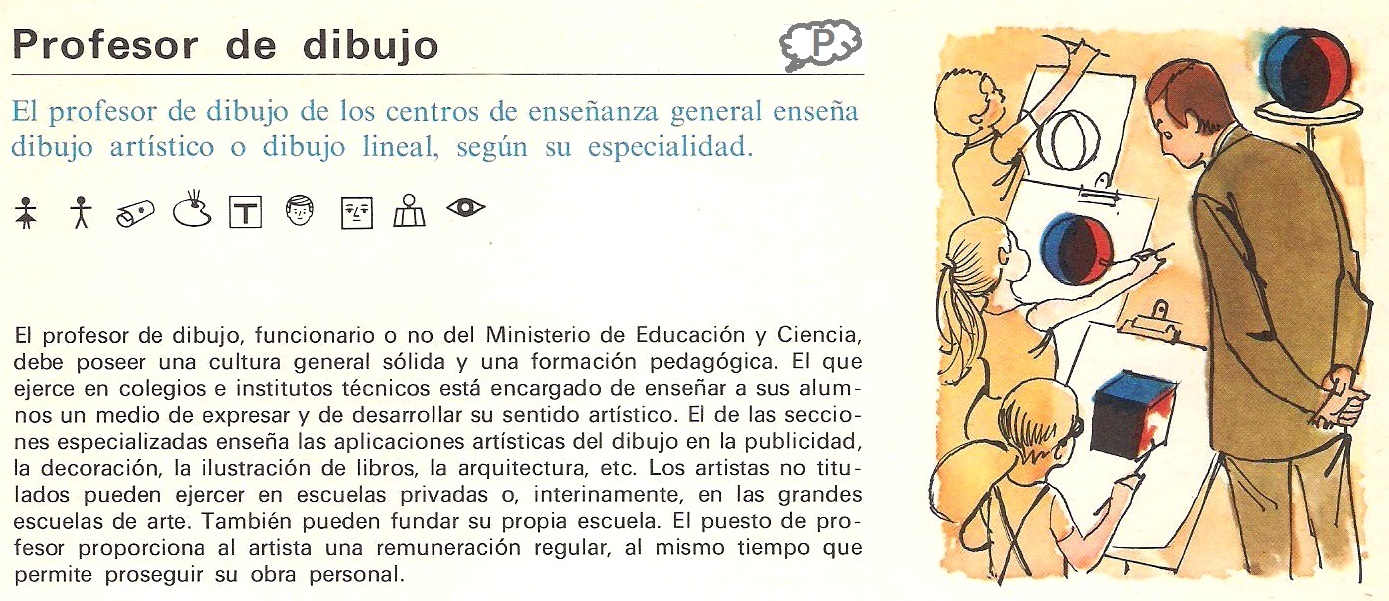 Profesor de dibujo

P

El profesor de dibujo de los centros de enseñanza general enseña dibujo artístico o dibujo lineal, según su especialidad.

T

El profesor de dibujo, funcionario o no del Ministerio de Educación y Ciencia, debe poseer una cultura general sólida y una formación pedagógica. El que ejerce en colegios e institutos técnicos está encargado de enseñar a sus alumnos un medio de expresar y de desarrollar su sentido artístico. El de las secciones especializadas enseña las aplicaciones artísticas del dibujo en la publicidad, la decoración, la ilustración de libros, la arquitectura, etc. Los artistas no titulados pueden ejercer en escuelas privadas o, interinamente, en las grandes escuelas de arte. También pueden fundar su propia escuela. El puesto de profesor proporciona al artista una remuneración regular, al mismo tiempo que permite proseguir su obra personal.